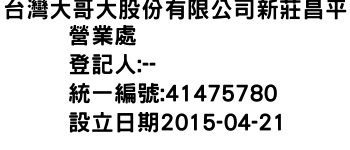 台灣大哥大股份有限公司新莊昌平營業處

登記人:--

統一編號:41475780

設立日期2015-04-21